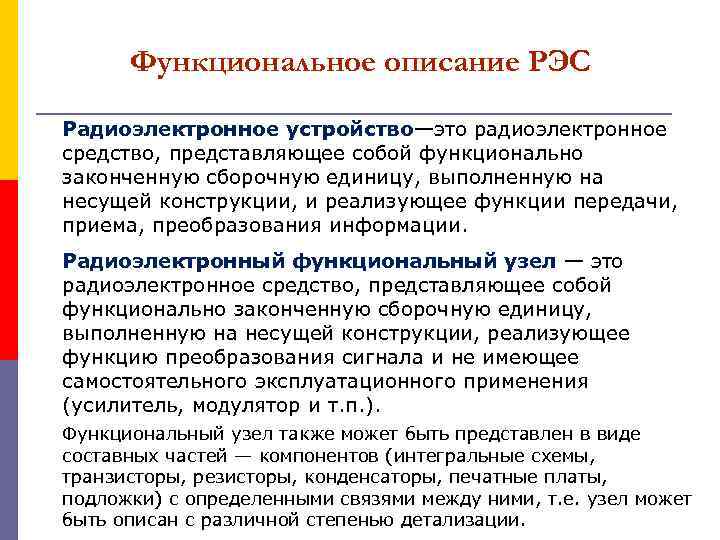 Функциональное описание РЭС

Радиоэлектронное устройство—это радиоэлектронное средство, представляющее собой функционально законченную сборочную единицу, выполненную на несущей конструкции, и реализующее функции передачи, приема, преобразования информации.

Радиоэлектронный функциональный узел — это радиоэлектронное средство, представляющее собой функционально законченную сборочную единицу, выполненную на несущей конструкции, реализующее функцию преобразования сигнала и не имеющее самостоятельного эксплуатационного применения (усилитель, модулятор и т.п.).

Функциональный узел также может быть представлен в виде составных частей — компонентов (интегральные схемы, транзисторы, резисторы, конденсаторы, печатные платы, подложки) с определенными связями между ними, т.е. узел может быть описан с различной степенью детализации.